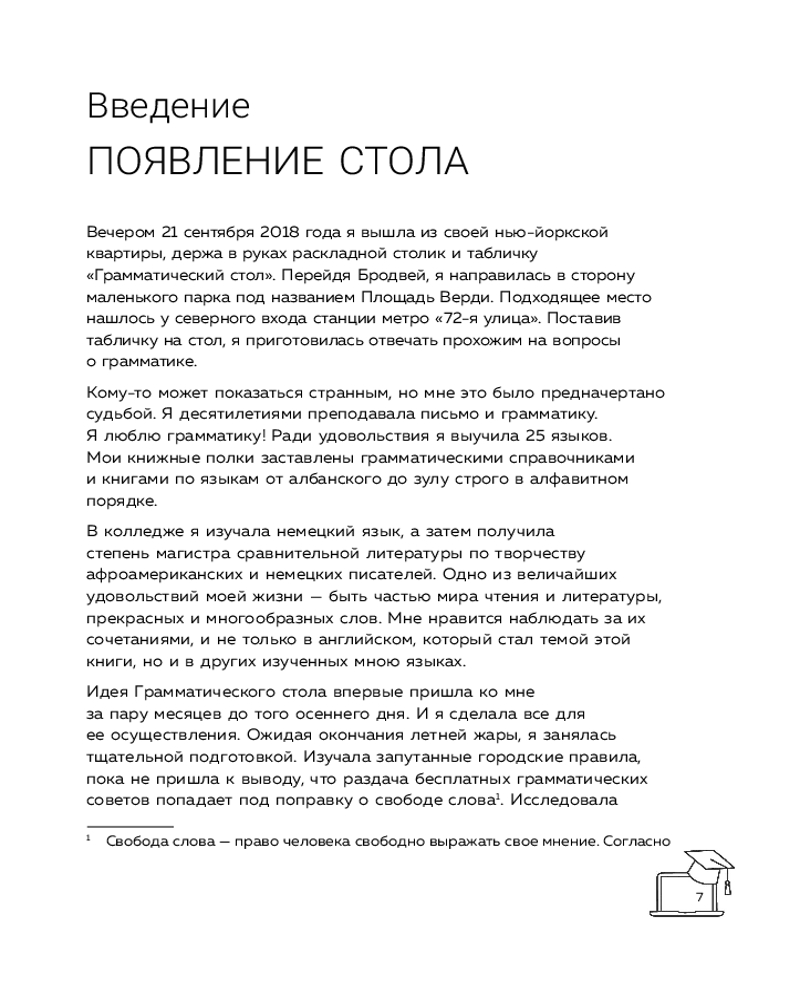 Введение
ПОЯВЛЕНИЕ СТОЛА

Вечером 21 сентября 2018 года я вышла из своей нью-йоркской квартиры, держа в руках раскладной столик и табличку «Грамматический стол». Перейдя Бродвей, я направилась в сторону маленького парка под названием Площадь Верди. Подходящее место нашлось у северного входа станции метро «72-я улица». Поставив табличку на стол, я приготовилась отвечать прохожим на вопросы о грамматике.

Кому-то может показаться странным, но мне это было предначертано судьбой. Я десятилетиями преподавала письмо и грамматику. Я люблю грамматику! Ради удовольствия я выучила 25 языков. Мои книжные полки заставлены грамматическими справочниками и книгами по языкам от албанского до зулу строго в алфавитном порядке.

В колледже я изучала немецкий язык, а затем получила степень магистра сравнительной литературы по творчеству афроамериканских и немецких писателей. Одно из величайших удовольствий моей жизни — быть частью мира чтения и литературы, прекрасных и многообразных слов. Мне нравится наблюдать за их сочетаниями, и не только в английском, который стал темой этой книги, но и в других изученных мною языках.

Идея Грамматического стола впервые пришла ко мне за пару месяцев до того осеннего дня. И я сделала все для ее осуществления. Ожидая окончания летней жары, я занялась тщательной подготовкой. Изучала запутанные городские правила, пока не пришла к выводу, что раздача бесплатных грамматических советов попадает под поправку о свободе слова$^1$. Исследовала

$^1$ Свобода слова — право человека свободно выражать свое мнение. Согласно

7